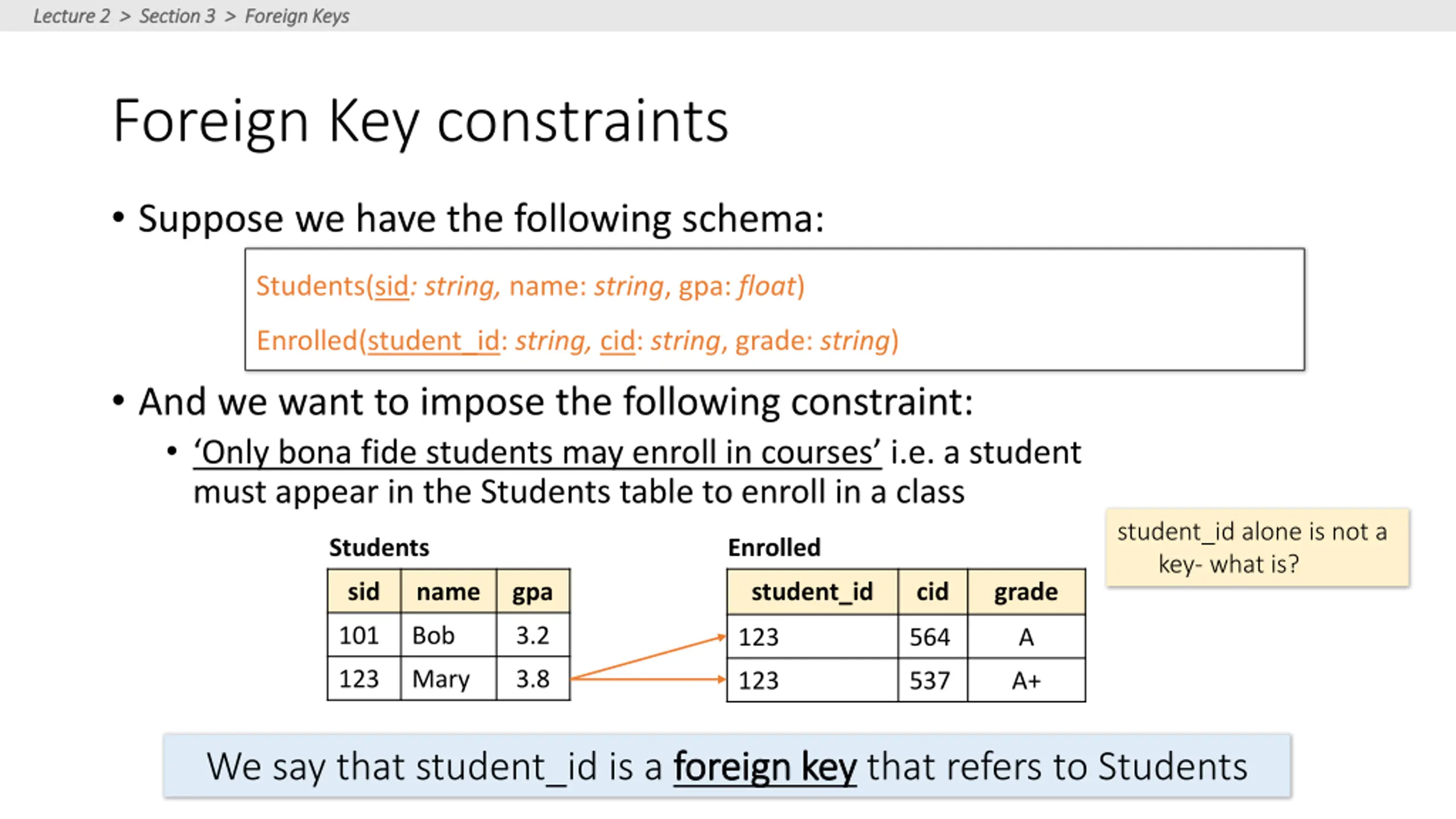 Lecture 2 > Section 3 > Foreign Keys

Foreign Key constraints

• Suppose we have the following schema:

Students(sid: string, name: string, gpa: float)

Enrolled(student_id: string, cid: string, grade: string)

• And we want to impose the following constraint:

• 'Only bona fide students may enroll in courses' i.e. a student must appear in the Students table to enroll in a class

student_id alone is not a key- what is?

Students

| sid | name | gpa |
|---|---|---|
| 101 | Bob | 3.2 |
| 123 | Mary | 3.8 |

Enrolled

| student_id | cid | grade |
|---|---|---|
| 123 | 564 | A |
| 123 | 537 | A+ |

We say that student_id is a foreign key that refers to Students